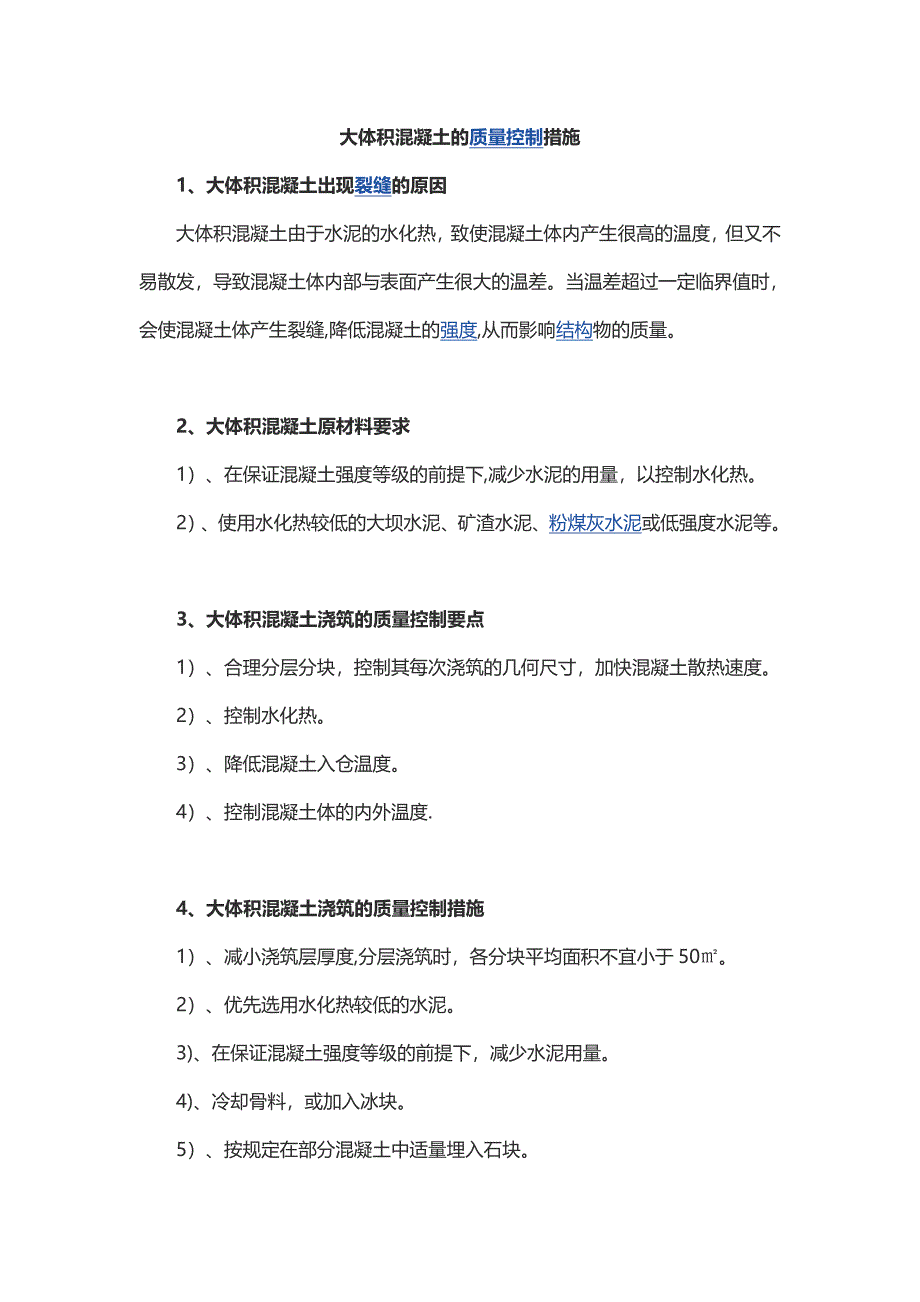 大体积混凝土的质量控制措施

1、大体积混凝土出现裂缝的原因

大体积混凝土由于水泥的水化热，致使混凝土体内产生很高的温度，但又不易散发，导致混凝土体内部与表面产生很大的温差。当温差超过一定临界值时，会使混凝土体产生裂缝,降低混凝土的强度,从而影响结构物的质量。

2、大体积混凝土原材料要求

1）、在保证混凝土强度等级的前提下,减少水泥的用量，以控制水化热。

2）、使用水化热较低的大坝水泥、矿渣水泥、粉煤灰水泥或低强度水泥等。

3、大体积混凝土浇筑的质量控制要点

1）、合理分层分块，控制其每次浇筑的几何尺寸，加快混凝土散热速度。

2）、控制水化热。

3）、降低混凝土入仓温度。

4）、控制混凝土体的内外温度.

4、大体积混凝土浇筑的质量控制措施

1）、减小浇筑层厚度,分层浇筑时，各分块平均面积不宜小于 50㎡。

2）、优先选用水化热较低的水泥。

3)、在保证混凝土强度等级的前提下，减少水泥用量。

4)、冷却骨料，或加入冰块。

5）、按规定在部分混凝土中适量埋入石块。